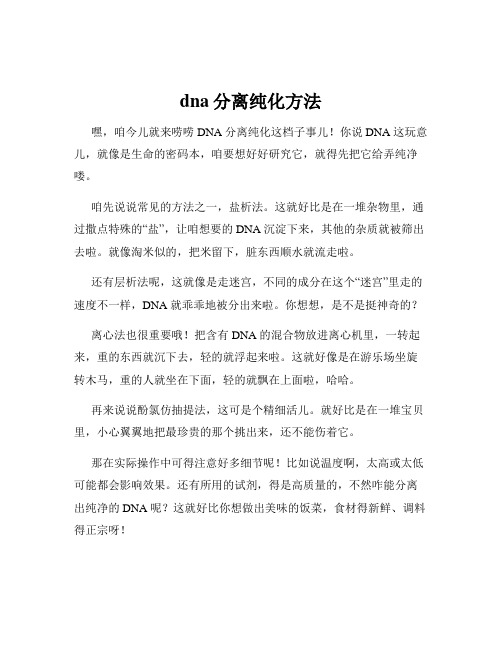 dna 分离纯化方法

嘿，咱今儿就来唠唠 DNA 分离纯化这档子事儿！你说 DNA 这玩意儿，就像是生命的密码本，咱要想好好研究它，就得先把它给弄纯净喽。

咱先说说常见的方法之一，盐析法。这就好比是在一堆杂物里，通过撒点特殊的“盐”，让咱想要的 DNA 沉淀下来，其他的杂质就被筛出去啦。就像淘米似的，把米留下，脏东西顺水就流走啦。

还有层析法呢，这就像是走迷宫，不同的成分在这个“迷宫”里走的速度不一样，DNA 就乖乖地被分出来啦。你想想，是不是挺神奇的？

离心法也很重要哦！把含有 DNA 的混合物放进离心机里，一转起来，重的东西就沉下去，轻的就浮起来啦。这就好像是在游乐场坐旋转木马，重的人就坐在下面，轻的就飘在上面啦，哈哈。

再来说说酚氯仿抽提法，这可是个精细活儿。就好比是在一堆宝贝里，小心翼翼地把最珍贵的那个挑出来，还不能伤着它。

那在实际操作中可得注意好多细节呢！比如说温度啊，太高或太低可能都会影响效果。还有所用的试剂，得是高质量的，不然咋能分离出纯净的 DNA 呢？这就好比你想做出美味的饭菜，食材得新鲜、调料得正宗呀！